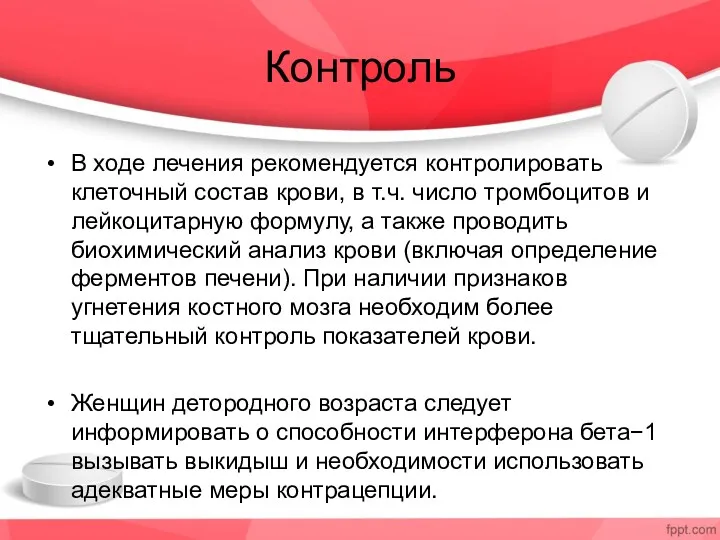 Контроль

• В ходе лечения рекомендуется контролировать клеточный состав крови, в т.ч. число тромбоцитов и лейкоцитарную формулу, а также проводить биохимический анализ крови (включая определение ферментов печени). При наличии признаков угнетения костного мозга необходим более тщательный контроль показателей крови.

• Женщин детородного возраста следует информировать о способности интерферона бета−1 вызывать выкидыш и необходимости использовать адекватные меры контрацепции.

fppt.com